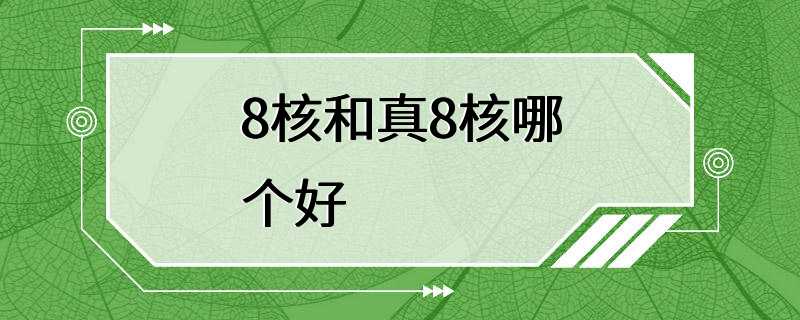 8核和真8核哪个好